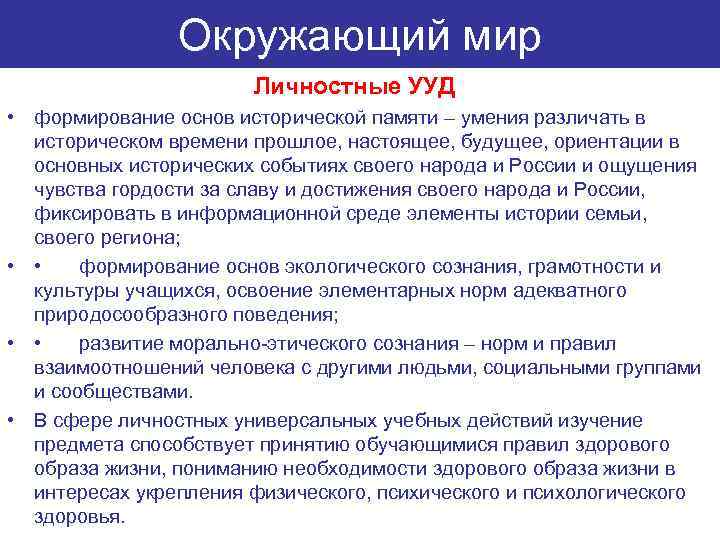 Окружающий мир

Личностные УУД

• формирование основ исторической памяти – умения различать в историческом времени прошлое, настоящее, будущее, ориентации в основных исторических событиях своего народа и России и ощущения чувства гордости за славу и достижения своего народа и России, фиксировать в информационной среде элементы истории семьи, своего региона;

• • формирование основ экологического сознания, грамотности и культуры учащихся, освоение элементарных норм адекватного природосообразного поведения;

• • развитие морально-этического сознания – норм и правил взаимоотношений человека с другими людьми, социальными группами и сообществами.

• В сфере личностных универсальных учебных действий изучение предмета способствует принятию обучающимися правил здорового образа жизни, пониманию необходимости здорового образа жизни в интересах укрепления физического, психического и психологического здоровья.